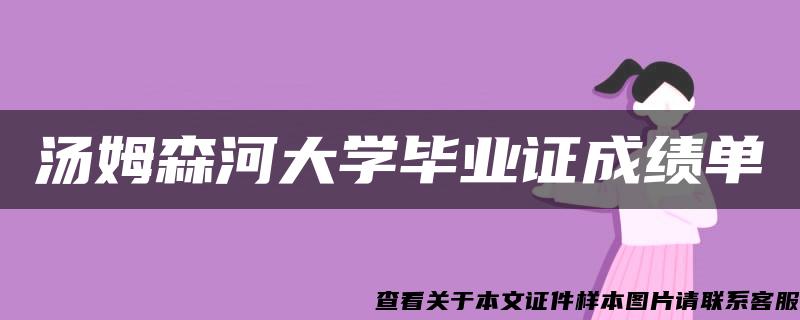 汤姆森河大学毕业证成绩单

查看关于本文证件样本图片请联系客服